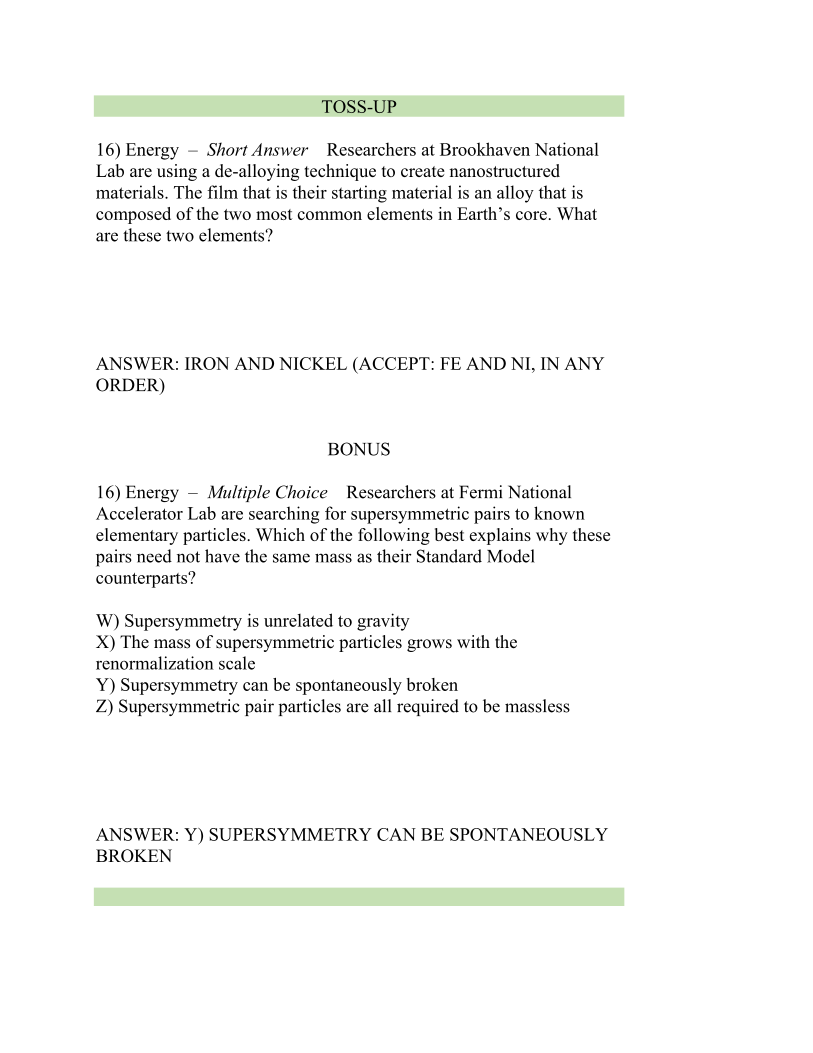 TOSS-UP

16) Energy – Short Answer Researchers at Brookhaven National Lab are using a de-alloying technique to create nanostructured materials. The film that is their starting material is an alloy that is composed of the two most common elements in Earth's core. What are these two elements?

ANSWER: IRON AND NICKEL (ACCEPT: FE AND NI, IN ANY ORDER)

BONUS

16) Energy – Multiple Choice Researchers at Fermi National Accelerator Lab are searching for supersymmetric pairs to known elementary particles. Which of the following best explains why these pairs need not have the same mass as their Standard Model counterparts?

W) Supersymmetry is unrelated to gravity
X) The mass of supersymmetric particles grows with the renormalization scale
Y) Supersymmetry can be spontaneously broken
Z) Supersymmetric pair particles are all required to be massless

ANSWER: Y) SUPERSYMMETRY CAN BE SPONTANEOUSLY BROKEN